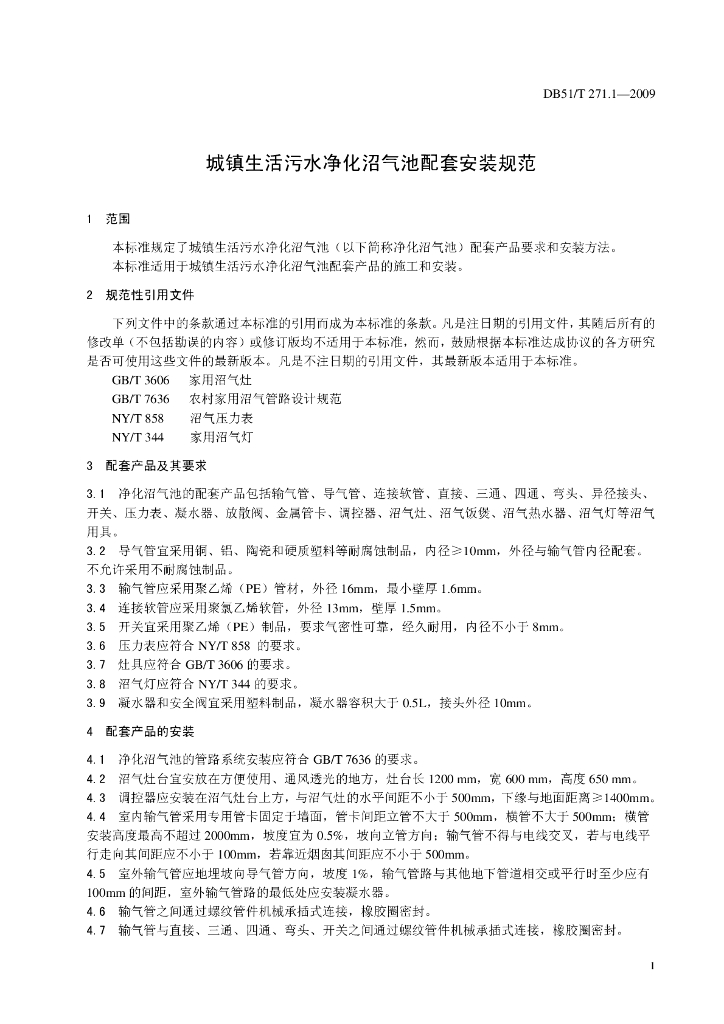 DB51/T 271.1—2009

城镇生活污水净化沼气池配套安装规范

1　范围

本标准规定了城镇生活污水净化沼气池（以下简称净化沼气池）配套产品要求和安装方法。
本标准适用于城镇生活污水净化沼气池配套产品的施工和安装。

2　规范性引用文件

下列文件中的条款通过本标准的引用而成为本标准的条款。凡是注日期的引用文件，其随后所有的修改单（不包括勘误的内容）或修订版均不适用于本标准，然而，鼓励根据本标准达成协议的各方研究是否可使用这些文件的最新版本。凡是不注日期的引用文件，其最新版本适用于本标准。

GB/T 3606　家用沼气灶
GB/T 7636　农村家用沼气管路设计规范
NY/T 858　沼气压力表
NY/T 344　家用沼气灯

3　配套产品及其要求

3.1　净化沼气池的配套产品包括输气管、导气管、连接软管、直接、三通、四通、弯头、异径接头、开关、压力表、凝水器、放散阀、金属管卡、调控器、沼气灶、沼气饭煲、沼气热水器、沼气灯等沼气用具。
3.2　导气管宜采用铜、铝、陶瓷和硬质塑料等耐腐蚀制品，内径≥10mm，外径与输气管内径配套。不允许采用不耐腐蚀制品。
3.3　输气管应采用聚乙烯（PE）管材，外径 16mm，最小壁厚 1.6mm。
3.4　连接软管应采用聚氯乙烯软管，外径 13mm，壁厚 1.5mm。
3.5　开关宜采用聚乙烯（PE）制品，要求气密性可靠，经久耐用，内径不小于 8mm。
3.6　压力表应符合 NY/T 858 的要求。
3.7　灶具应符合 GB/T 3606 的要求。
3.8　沼气灯应符合 NY/T 344 的要求。
3.9　凝水器和安全阀宜采用塑料制品，凝水器容积大于 0.5L，接头外径 10mm。

4　配套产品的安装

4.1　净化沼气池的管路系统安装应符合 GB/T 7636 的要求。
4.2　沼气灶台宜安放在方便使用、通风透光的地方，灶台长 1200 mm，宽 600 mm，高度 650 mm。
4.3　调控器应安装在沼气灶台上方，与沼气灶的水平间距不小于 500mm，下缘与地面距离≥1400mm。
4.4　室内输气管采用专用管卡固定于墙面，管卡间距立管不大于 500mm，横管不大于 500mm；横管安装高度最高不超过 2000mm，坡度宜为 0.5%，坡向立管方向；输气管不得与电线交叉，若与电线平行走向其间距应不小于 100mm，若靠近烟囱其间距应不小于 500mm。
4.5　室外输气管应地埋坡向导气管方向，坡度 1%，输气管路与其他地下管道相交或平行时至少应有 100mm 的间距，室外输气管路的最低处应安装凝水器。
4.6　输气管之间通过螺纹管件机械承插式连接，橡胶圈密封。
4.7　输气管与直接、三通、四通、弯头、开关之间通过螺纹管件机械承插式连接，橡胶圈密封。

1